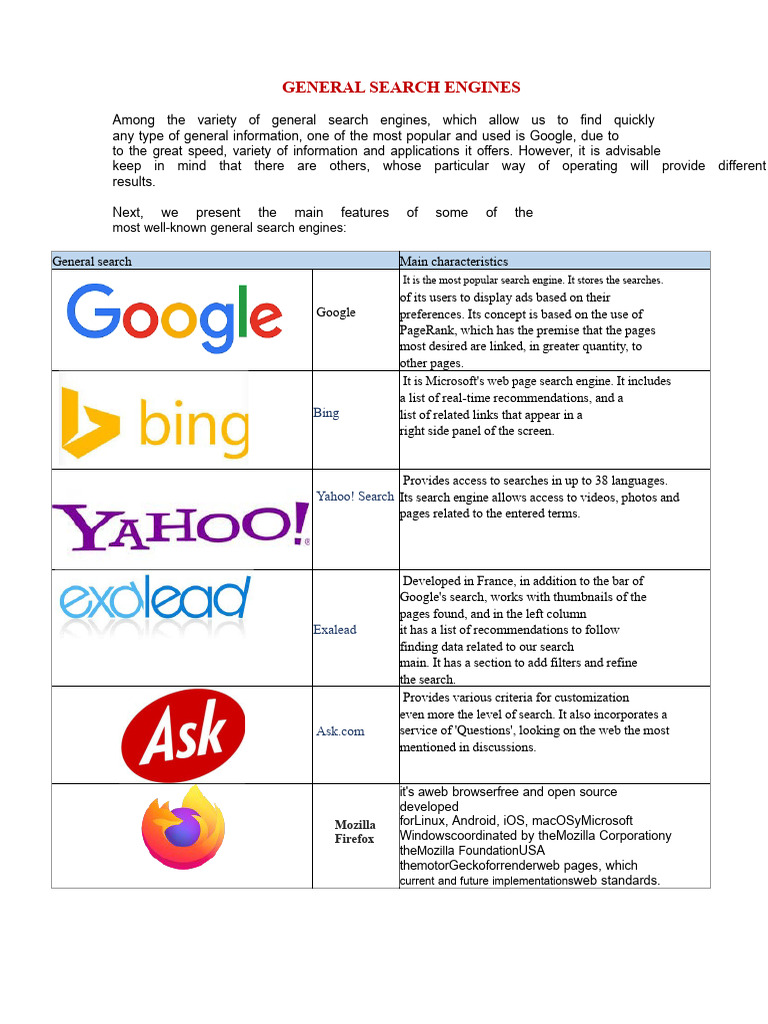 GENERAL SEARCH ENGINES

Among the variety of general search engines, which allow us to find quickly any type of general information, one of the most popular and used is Google, due to to the great speed, variety of information and applications it offers. However, it is advisable keep in mind that there are others, whose particular way of operating will provide different results.

Next, we present the main features of some of the most well-known general search engines:

| General search | | Main characteristics |
|---|---|---|
| Google | Google | It is the most popular search engine. It stores the searches. of its users to display ads based on their preferences. Its concept is based on the use of PageRank, which has the premise that the pages most desired are linked, in greater quantity, to other pages. |
| bing | Bing | It is Microsoft's web page search engine. It includes a list of real-time recommendations, and a list of related links that appear in a right side panel of the screen. |
| YAHOO! | Yahoo! Search | Provides access to searches in up to 38 languages. Its search engine allows access to videos, photos and pages related to the entered terms. |
| exalead | Exalead | Developed in France, in addition to the bar of Google's search, works with thumbnails of the pages found, and in the left column it has a list of recommendations to follow finding data related to our search main. It has a section to add filters and refine the search. |
| Ask | Ask.com | Provides various criteria for customization even more the level of search. It also incorporates a service of 'Questions', looking on the web the most mentioned in discussions. |
| | Mozilla Firefox | it's aweb browserfree and open source developed forLinux, Android, iOS, macOSyMicrosoft Windowscoordinated by theMozilla Corporationy theMozilla FoundationUSA themotorGeckoforrenderweb pages, which current and future implementationsweb standards. |